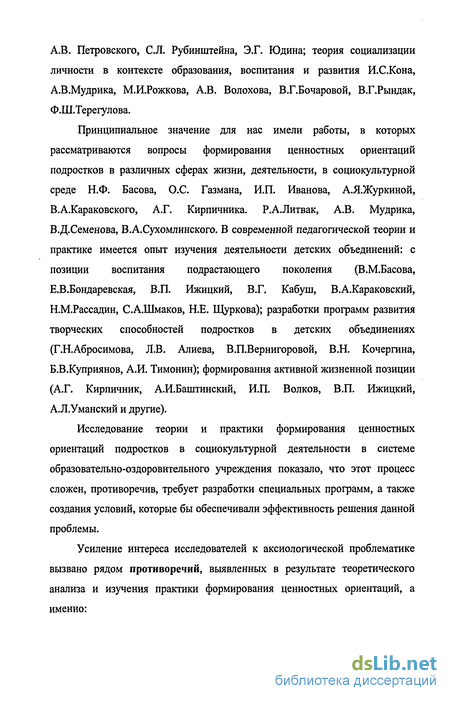 А.В. Петровского, С.Л. Рубинштейна, Э.Г. Юдина; теория социализации личности в контексте образования, воспитания и развития И.С.Кона, А.В.Мудрика, М.И.Рожкова, А.В. Волохова, В.Г.Бочаровой, В.Г.Рындак, Ф.Ш.Терегулова.

Принципиальное значение для нас имели работы, в которых рассматриваются вопросы формирования ценностных ориентаций подростков в различных сферах жизни, деятельности, в социокультурной среде Н.Ф. Басова, О.С. Газмана, И.П. Иванова, А.Я.Журкиной, В.А.Караковского, А.Г. Кирпичника. Р.А.Литвак, А.В. Мудрика, В.Д.Семенова, В.А.Сухомлинского. В современной педагогической теории и практике имеется опыт изучения деятельности детских объединений: с позиции воспитания подрастающего поколения (В.М.Басова, Е.В.Бондаревская, В.П. Ижицкий, В.Г. Кабуш, В.А.Караковский, Н.М.Рассадин, С.А.Шмаков, Н.Е. Щуркова); разработки программ развития творческих способностей подростков в детских объединениях (Г.Н.Абросимова, Л.В. Алиева, В.П.Вернигоровой, В.Н. Кочергина, Б.В.Куприянов, А.И. Тимонин); формирования активной жизненной позиции (А.Г. Кирпичник, А.И.Баштинский, И.П. Волков, В.П. Ижицкий, А.Л.Уманский и другие).

Исследование теории и практики формирования ценностных ориентаций подростков в социокультурной деятельности в системе образовательно-оздоровительного учреждения показало, что этот процесс сложен, противоречив, требует разработки специальных программ, а также создания условий, которые бы обеспечивали эффективность решения данной проблемы.

Усиление интереса исследователей к аксиологической проблематике вызвано рядом противоречий, выявленных в результате теоретического анализа и изучения практики формирования ценностных ориентаций, а именно:

dsLib.net
библиотека диссертаций